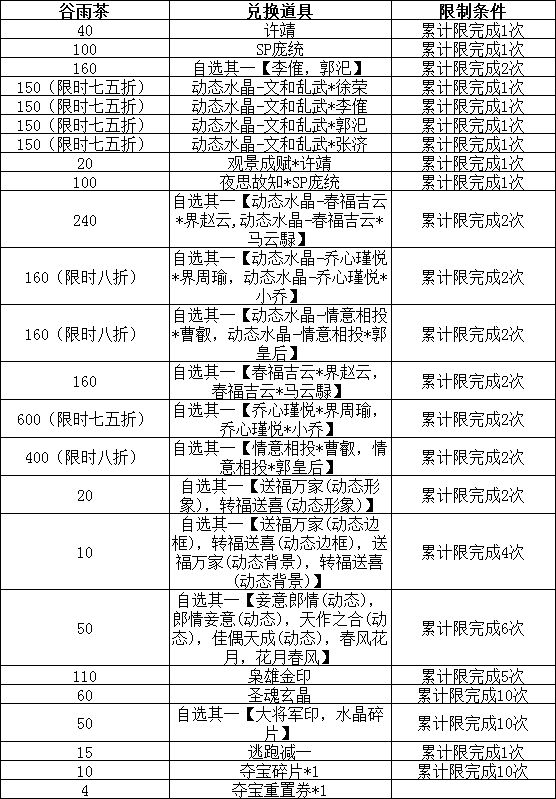 | 谷雨茶 | 兑换道具 | 限制条件 |
|---|---|---|
| 40 | 许靖 | 累计限完成1次 |
| 100 | SP庞统 | 累计限完成1次 |
| 160 | 自选其一【李傕，郭汜】 | 累计限完成2次 |
| 150（限时七五折） | 动态水晶-文和乱武*徐荣 | 累计限完成1次 |
| 150（限时七五折） | 动态水晶-文和乱武*李傕 | 累计限完成1次 |
| 150（限时七五折） | 动态水晶-文和乱武*郭汜 | 累计限完成1次 |
| 150（限时七五折） | 动态水晶-文和乱武*张济 | 累计限完成1次 |
| 20 | 观景成赋*许靖 | 累计限完成1次 |
| 100 | 夜思故知*SP庞统 | 累计限完成1次 |
| 240 | 自选其一【动态水晶-春福吉云*界赵云,动态水晶-春福吉云*马云騄】 | 累计限完成2次 |
| 160（限时八折） | 自选其一【动态水晶-乔心瑾悦*界周瑜，动态水晶-乔心瑾悦*小乔】 | 累计限完成2次 |
| 160（限时八折） | 自选其一【动态水晶-情意相投*曹叡，动态水晶-情意相投*郭皇后】 | 累计限完成2次 |
| 160 | 自选其一【春福吉云*界赵云，春福吉云*马云騄】 | 累计限完成2次 |
| 600（限时七五折） | 自选其一【乔心瑾悦*界周瑜，乔心瑾悦*小乔】 | 累计限完成2次 |
| 400（限时八折） | 自选其一【情意相投*曹叡，情意相投*郭皇后】 | 累计限完成2次 |
| 20 | 自选其一【送福万家(动态形象)，转福送喜(动态形象)】 | 累计限完成2次 |
| 10 | 自选其一【送福万家(动态边框)，转福送喜(动态边框)，送福万家(动态背景)，转福送喜(动态背景)】 | 累计限完成4次 |
| 50 | 自选其一【妾意郎情(动态)，郎情妾意(动态)，天作之合(动态)，佳偶天成(动态)，春风花月，花月春风】 | 累计限完成6次 |
| 110 | 枭雄金印 | 累计限完成5次 |
| 60 | 圣魂玄晶 | 累计限完成10次 |
| 50 | 自选其一【大将军印，水晶碎片】 | 累计限完成10次 |
| 15 | 逃跑减一 | 累计限完成1次 |
| 10 | 夺宝碎片*1 | 累计限完成10次 |
| 4 | 夺宝重置券*1 | |